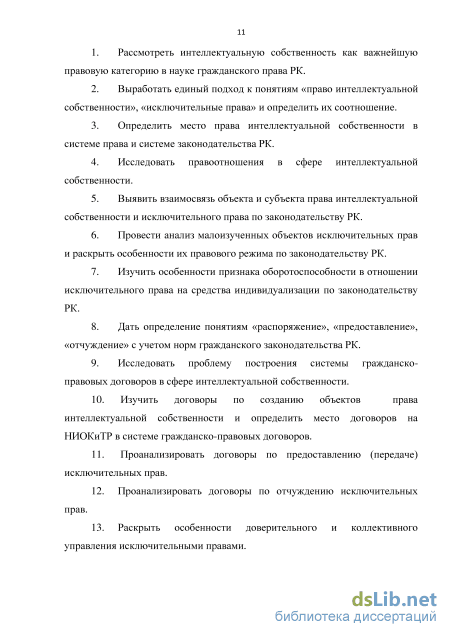 11

1. Рассмотреть интеллектуальную собственность как важнейшую правовую категорию в науке гражданского права РК.

2. Выработать единый подход к понятиям «право интеллектуальной собственности», «исключительные права» и определить их соотношение.

3. Определить место права интеллектуальной собственности в системе права и системе законодательства РК.

4. Исследовать правоотношения в сфере интеллектуальной собственности.

5. Выявить взаимосвязь объекта и субъекта права интеллектуальной собственности и исключительного права по законодательству РК.

6. Провести анализ малоизученных объектов исключительных прав и раскрыть особенности их правового режима по законодательству РК.

7. Изучить особенности признака оборотоспособности в отношении исключительного права на средства индивидуализации по законодательству РК.

8. Дать определение понятиям «распоряжение», «предоставление», «отчуждение» с учетом норм гражданского законодательства РК.

9. Исследовать проблему построения системы гражданско-правовых договоров в сфере интеллектуальной собственности.

10. Изучить договоры по созданию объектов права интеллектуальной собственности и определить место договоров на НИОКиТР в системе гражданско-правовых договоров.

11. Проанализировать договоры по предоставлению (передаче) исключительных прав.

12. Проанализировать договоры по отчуждению исключительных прав.

13. Раскрыть особенности доверительного и коллективного управления исключительными правами.

dsLib.net
библиотека диссертаций